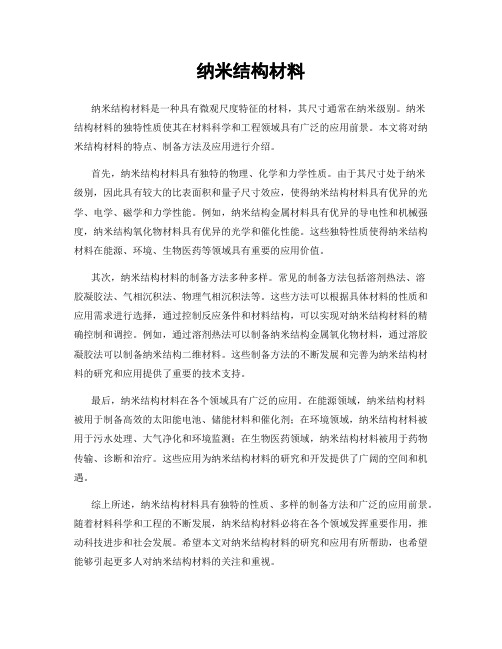 纳米结构材料

纳米结构材料是一种具有微观尺度特征的材料，其尺寸通常在纳米级别。纳米结构材料的独特性质使其在材料科学和工程领域具有广泛的应用前景。本文将对纳米结构材料的特点、制备方法及应用进行介绍。

首先，纳米结构材料具有独特的物理、化学和力学性质。由于其尺寸处于纳米级别，因此具有较大的比表面积和量子尺寸效应，使得纳米结构材料具有优异的光学、电学、磁学和力学性能。例如，纳米结构金属材料具有优异的导电性和机械强度，纳米结构氧化物材料具有优异的光学和催化性能。这些独特性质使得纳米结构材料在能源、环境、生物医药等领域具有重要的应用价值。

其次，纳米结构材料的制备方法多种多样。常见的制备方法包括溶剂热法、溶胶凝胶法、气相沉积法、物理气相沉积法等。这些方法可以根据具体材料的性质和应用需求进行选择，通过控制反应条件和材料结构，可以实现对纳米结构材料的精确控制和调控。例如，通过溶剂热法可以制备纳米结构金属氧化物材料，通过溶胶凝胶法可以制备纳米结构二维材料。这些制备方法的不断发展和完善为纳米结构材料的研究和应用提供了重要的技术支持。

最后，纳米结构材料在各个领域具有广泛的应用。在能源领域，纳米结构材料被用于制备高效的太阳能电池、储能材料和催化剂；在环境领域，纳米结构材料被用于污水处理、大气净化和环境监测；在生物医药领域，纳米结构材料被用于药物传输、诊断和治疗。这些应用为纳米结构材料的研究和开发提供了广阔的空间和机遇。

综上所述，纳米结构材料具有独特的性质、多样的制备方法和广泛的应用前景。随着材料科学和工程的不断发展，纳米结构材料必将在各个领域发挥重要作用，推动科技进步和社会发展。希望本文对纳米结构材料的研究和应用有所帮助，也希望能够引起更多人对纳米结构材料的关注和重视。